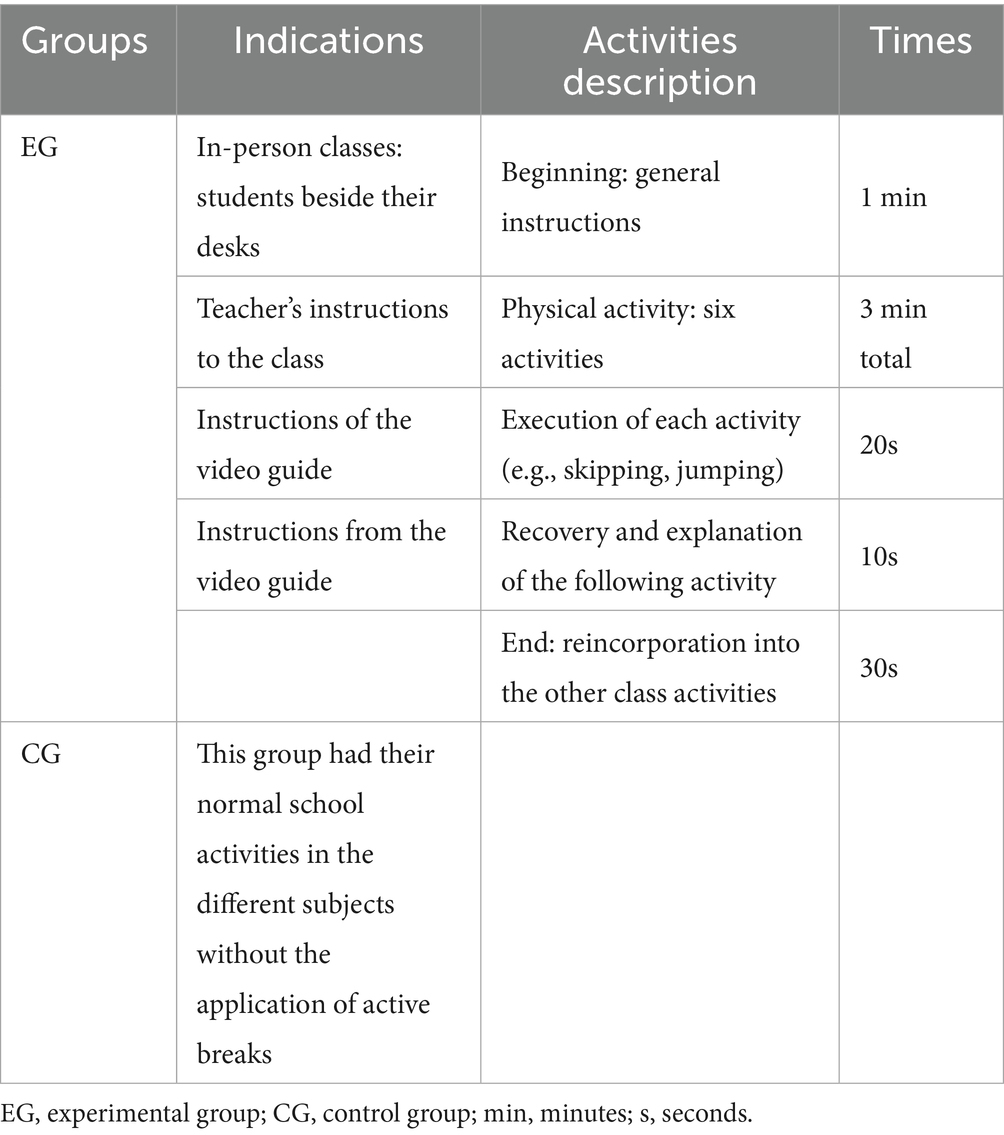 | Groups | Indications | Activities description | Times |
|---|---|---|---|
| EG | In-person classes: students beside their desks | Beginning: general instructions | 1 min |
| | Teacher's instructions to the class | Physical activity: six activities | 3 min total |
| | Instructions of the video guide | Execution of each activity (e.g., skipping, jumping) | 20s |
| | Instructions from the video guide | Recovery and explanation of the following activity | 10s |
| | | End: reincorporation into the other class activities | 30s |
| CG | This group had their normal school activities in the different subjects without the application of active breaks | | |

EG, experimental group; CG, control group; min, minutes; s, seconds.